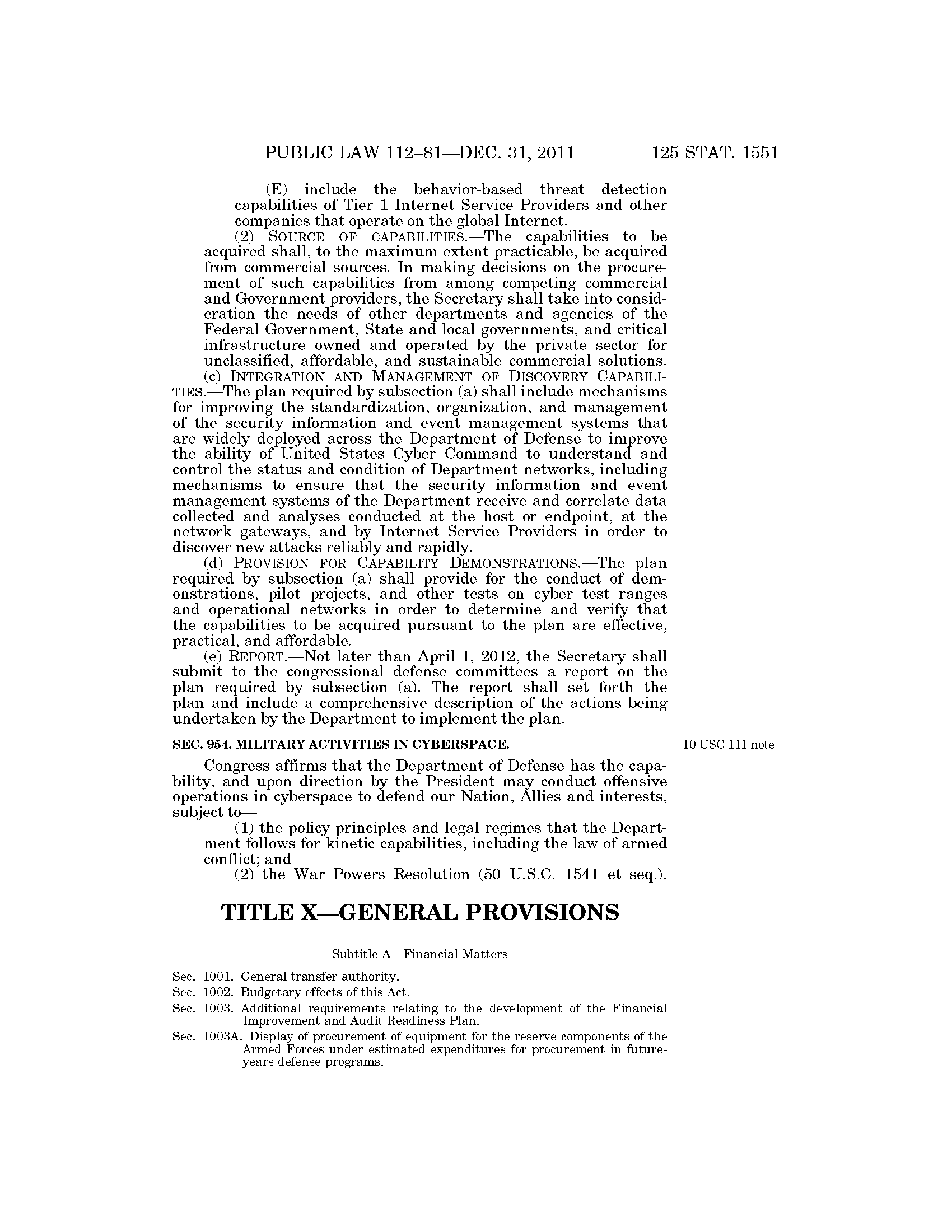 PUBLIC LAW 112–81—DEC. 31, 2011 125 STAT. 1551

(E) include the behavior-based threat detection capabilities of Tier 1 Internet Service Providers and other companies that operate on the global Internet.

(2) SOURCE OF CAPABILITIES.—The capabilities to be acquired shall, to the maximum extent practicable, be acquired from commercial sources. In making decisions on the procurement of such capabilities from among competing commercial and Government providers, the Secretary shall take into consideration the needs of other departments and agencies of the Federal Government, State and local governments, and critical infrastructure owned and operated by the private sector for unclassified, affordable, and sustainable commercial solutions.

(c) INTEGRATION AND MANAGEMENT OF DISCOVERY CAPABILITIES.—The plan required by subsection (a) shall include mechanisms for improving the standardization, organization, and management of the security information and event management systems that are widely deployed across the Department of Defense to improve the ability of United States Cyber Command to understand and control the status and condition of Department networks, including mechanisms to ensure that the security information and event management systems of the Department receive and correlate data collected and analyses conducted at the host or endpoint, at the network gateways, and by Internet Service Providers in order to discover new attacks reliably and rapidly.

(d) PROVISION FOR CAPABILITY DEMONSTRATIONS.—The plan required by subsection (a) shall provide for the conduct of demonstrations, pilot projects, and other tests on cyber test ranges and operational networks in order to determine and verify that the capabilities to be acquired pursuant to the plan are effective, practical, and affordable.

(e) REPORT.—Not later than April 1, 2012, the Secretary shall submit to the congressional defense committees a report on the plan required by subsection (a). The report shall set forth the plan and include a comprehensive description of the actions being undertaken by the Department to implement the plan.

SEC. 954. MILITARY ACTIVITIES IN CYBERSPACE.

10 USC 111 note.

Congress affirms that the Department of Defense has the capability, and upon direction by the President may conduct offensive operations in cyberspace to defend our Nation, Allies and interests, subject to—

(1) the policy principles and legal regimes that the Department follows for kinetic capabilities, including the law of armed conflict; and

(2) the War Powers Resolution (50 U.S.C. 1541 et seq.).

TITLE X—GENERAL PROVISIONS

Subtitle A—Financial Matters

Sec. 1001. General transfer authority.
Sec. 1002. Budgetary effects of this Act.
Sec. 1003. Additional requirements relating to the development of the Financial Improvement and Audit Readiness Plan.
Sec. 1003A. Display of procurement of equipment for the reserve components of the Armed Forces under estimated expenditures for procurement in future-years defense programs.